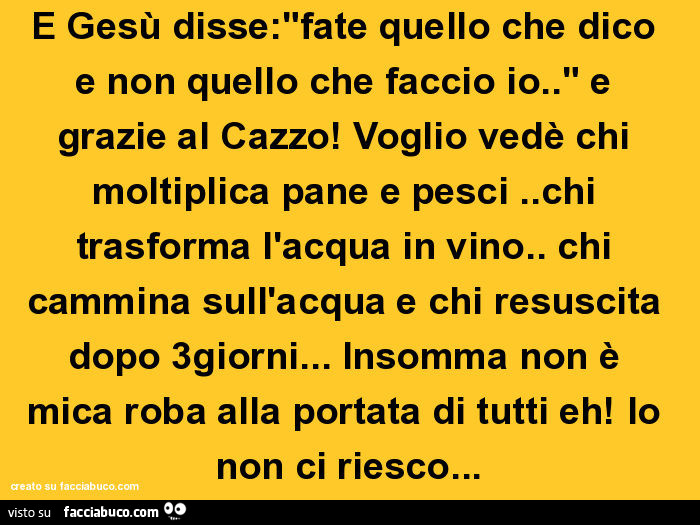 E Gesù disse:"fate quello che dico e non quello che faccio io.." e grazie al Cazzo! Voglio vedè chi moltiplica pane e pesci ..chi trasforma l'acqua in vino.. chi cammina sull'acqua e chi resuscita dopo 3giorni... Insomma non è mica roba alla portata di tutti eh! Io non ci riesco...

creato su facciabuco.com

visto su facciabuco.com